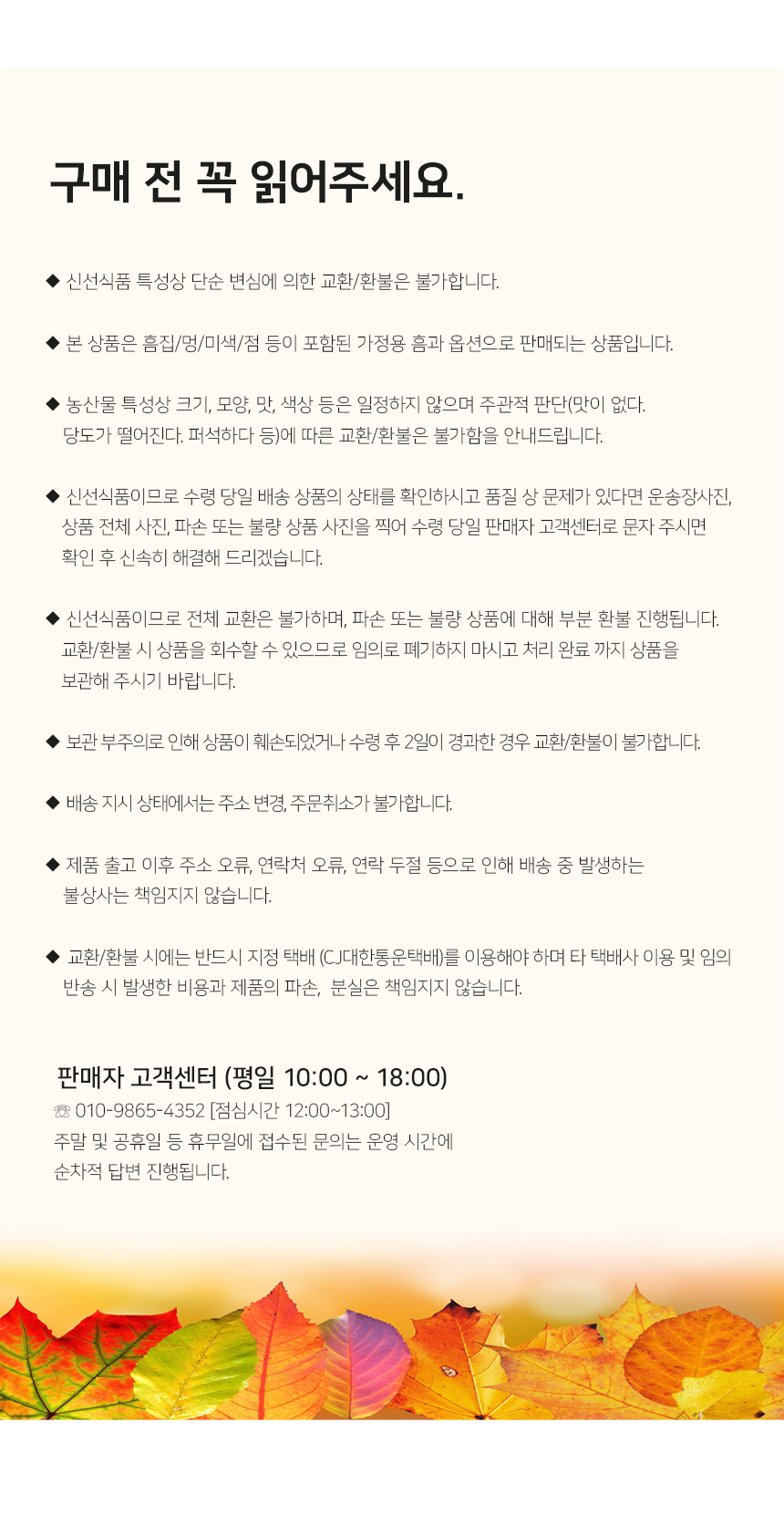 구매 전 꼭 읽어주세요.

◆ 신선식품 특성상 단순 변심에 의한 교환/환불은 불가합니다.

◆ 본 상품은 흠집/멍/미색/점 등이 포함된 가정용 흠과 옵션으로 판매되는 상품입니다.

◆ 농산물 특성상 크기, 모양, 맛, 색상 등은 일정하지 않으며 주관적 판단(맛이 없다. 당도가 떨어진다. 퍼석하다 등)에 따른 교환/환불은 불가함을 안내드립니다.

◆ 신선식품이므로 수령 당일 배송 상품의 상태를 확인하시고 품질 상 문제가 있다면 운송장사진, 상품 전체 사진, 파손 또는 불량 상품 사진을 찍어 수령 당일 판매자 고객센터로 문자 주시면 확인 후 신속히 해결해 드리겠습니다.

◆ 신선식품이므로 전체 교환은 불가하며, 파손 또는 불량 상품에 대해 부분 환불 진행됩니다. 교환/환불 시 상품을 회수할 수 있으므로 임의로 폐기하지 마시고 처리 완료 까지 상품을 보관해 주시기 바랍니다.

◆ 보관 부주의로 인해 상품이 훼손되었거나 수령 후 2일이 경과한 경우 교환/환불이 불가합니다.

◆ 배송 지시 상태에서는 주소 변경, 주문취소가 불가합니다.

◆ 제품 출고 이후 주소 오류, 연락처 오류, 연락 두절 등으로 인해 배송 중 발생하는 불상사는 책임지지 않습니다.

◆ 교환/환불 시에는 반드시 지정 택배 (CJ대한통운택배)를 이용해야 하며 타 택배사 이용 및 임의 반송 시 발생한 비용과 제품의 파손, 분실은 책임지지 않습니다.

판매자 고객센터 (평일 10:00 ~ 18:00)
☏ 010-9865-4352 [점심시간 12:00~13:00]
주말 및 공휴일 등 휴무일에 접수된 문의는 운영 시간에 순차적 답변 진행됩니다.